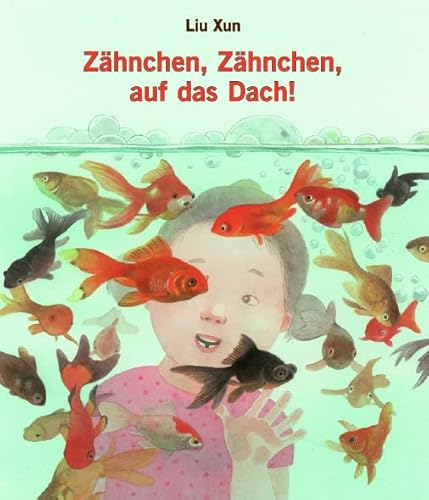 Liu Xun

Zähnchen, Zähnchen, auf das Dach!